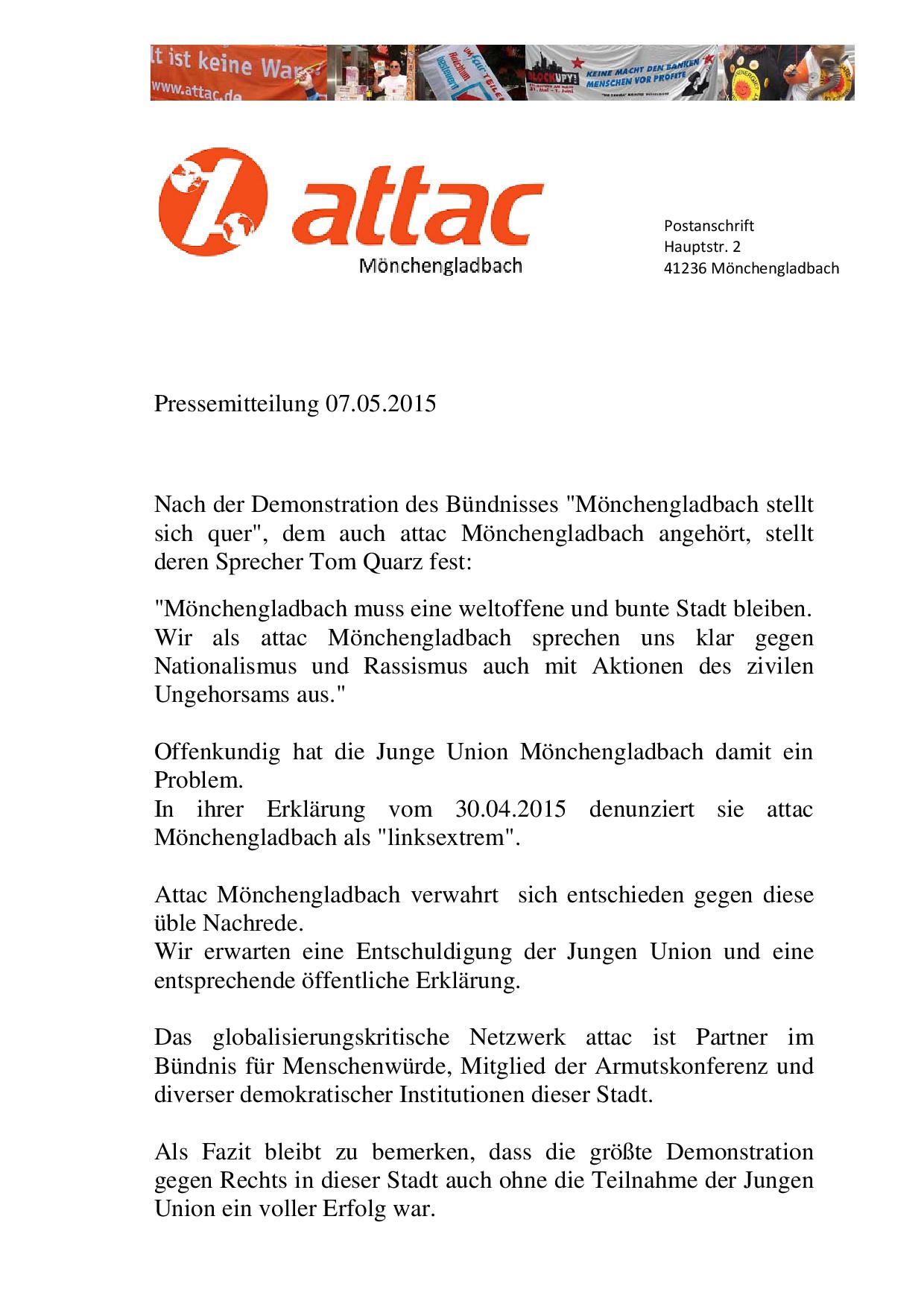 lt ist keine War
www.attac.de
BLOCKUPY!
KEINE MACHT DEN BANKEN MENSCHEN VOR PROFITE

attac
Mönchengladbach

Postanschrift
Hauptstr. 2
41236 Mönchengladbach

Pressemitteilung 07.05.2015

Nach der Demonstration des Bündnisses "Mönchengladbach stellt sich quer", dem auch attac Mönchengladbach angehört, stellt deren Sprecher Tom Quarz fest:

"Mönchengladbach muss eine weltoffene und bunte Stadt bleiben. Wir als attac Mönchengladbach sprechen uns klar gegen Nationalismus und Rassismus auch mit Aktionen des zivilen Ungehorsams aus."

Offenkundig hat die Junge Union Mönchengladbach damit ein Problem.
In ihrer Erklärung vom 30.04.2015 denunziert sie attac Mönchengladbach als "linksextrem".

Attac Mönchengladbach verwahrt sich entschieden gegen diese üble Nachrede.
Wir erwarten eine Entschuldigung der Jungen Union und eine entsprechende öffentliche Erklärung.

Das globalisierungskritische Netzwerk attac ist Partner im Bündnis für Menschenwürde, Mitglied der Armutskonferenz und diverser demokratischer Institutionen dieser Stadt.

Als Fazit bleibt zu bemerken, dass die größte Demonstration gegen Rechts in dieser Stadt auch ohne die Teilnahme der Jungen Union ein voller Erfolg war.